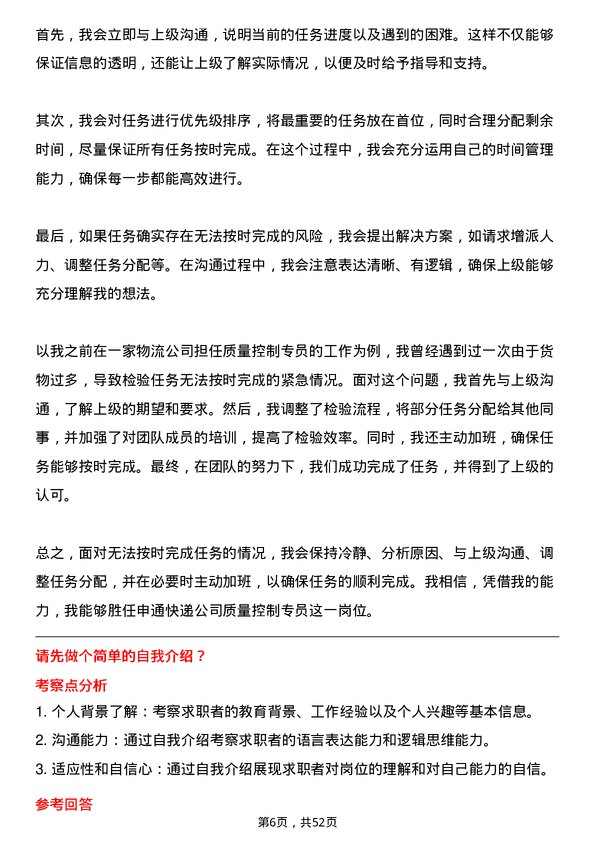 首先，我会立即与上级沟通，说明当前的任务进度以及遇到的困难。这样不仅能够保证信息的透明，还能让上级了解实际情况，以便及时给予指导和支持。

其次，我会对任务进行优先级排序，将最重要的任务放在首位，同时合理分配剩余时间，尽量保证所有任务按时完成。在这个过程中，我会充分运用自己的时间管理能力，确保每一步都能高效进行。

最后，如果任务确实存在无法按时完成的风险，我会提出解决方案，如请求增派人力、调整任务分配等。在沟通过程中，我会注意表达清晰、有逻辑，确保上级能够充分理解我的想法。

以我之前在一家物流公司担任质量控制专员的工作为例，我曾经遇到过一次由于货物过多，导致检验任务无法按时完成的紧急情况。面对这个问题，我首先与上级沟通，了解上级的期望和要求。然后，我调整了检验流程，将部分任务分配给其他同事，并加强了对团队成员的培训，提高了检验效率。同时，我还主动加班，确保任务能够按时完成。最终，在团队的努力下，我们成功完成了任务，并得到了上级的认可。

总之，面对无法按时完成任务的情况，我会保持冷静、分析原因、与上级沟通、调整任务分配，并在必要时主动加班，以确保任务的顺利完成。我相信，凭借我的能力，我能够胜任申通快递公司质量控制专员这一岗位。

请先做个简单的自我介绍？

考察点分析

1. 个人背景了解：考察求职者的教育背景、工作经验以及个人兴趣等基本信息。
2. 沟通能力：通过自我介绍考察求职者的语言表达能力和逻辑思维能力。
3. 适应性和自信心：通过自我介绍展现求职者对岗位的理解和对自己能力的自信。

参考回答

第6页，共52页